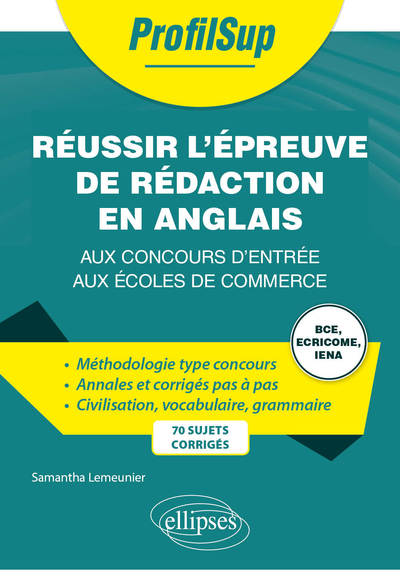 ProfilSup

RÉUSSIR L'ÉPREUVE DE RÉDACTION EN ANGLAIS

AUX CONCOURS D'ENTRÉE AUX ÉCOLES DE COMMERCE

BCE, ECRICOME, IENA

• Méthodologie type concours
• Annales et corrigés pas à pas
• Civilisation, vocabulaire, grammaire

70 SUJETS CORRIGÉS

Samantha Lemeunier

ellipses